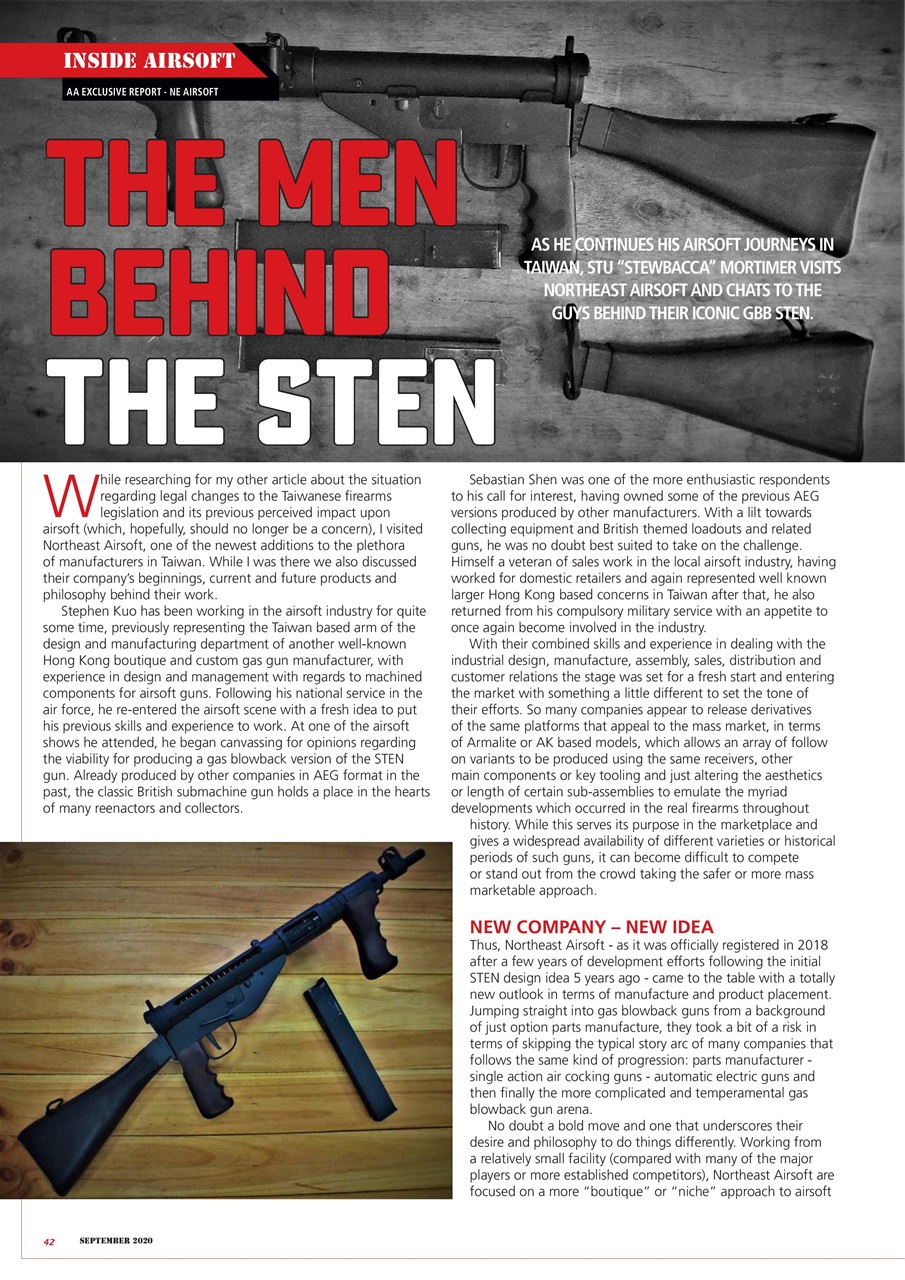 INSIDE AIRSOFT

AA EXCLUSIVE REPORT - NE AIRSOFT

THE MEN BEHIND THE STEN

AS HE CONTINUES HIS AIRSOFT JOURNEYS IN TAIWAN, STU "STEWBACCA" MORTIMER VISITS NORTHEAST AIRSOFT AND CHATS TO THE GUYS BEHIND THEIR ICONIC GBB STEN.

While researching for my other article about the situation regarding legal changes to the Taiwanese firearms legislation and its previous perceived impact upon airsoft (which, hopefully, should no longer be a concern), I visited Northeast Airsoft, one of the newest additions to the plethora of manufacturers in Taiwan. While I was there we also discussed their company's beginnings, current and future products and philosophy behind their work.

Stephen Kuo has been working in the airsoft industry for quite some time, previously representing the Taiwan based arm of the design and manufacturing department of another well-known Hong Kong boutique and custom gas gun manufacturer, with experience in design and management with regards to machined components for airsoft guns. Following his national service in the air force, he re-entered the airsoft scene with a fresh idea to put his previous skills and experience to work. At one of the airsoft shows he attended, he began canvassing for opinions regarding the viability for producing a gas blowback version of the STEN gun. Already produced by other companies in AEG format in the past, the classic British submachine gun holds a place in the hearts of many reenactors and collectors.

Sebastian Shen was one of the more enthusiastic respondents to his call for interest, having owned some of the previous AEG versions produced by other manufacturers. With a lilt towards collecting equipment and British themed loadouts and related guns, he was no doubt best suited to take on the challenge. Himself a veteran of sales work in the local airsoft industry, having worked for domestic retailers and again represented well known larger Hong Kong based concerns in Taiwan after that, he also returned from his compulsory military service with an appetite to once again become involved in the industry.

With their combined skills and experience in dealing with the industrial design, manufacture, assembly, sales, distribution and customer relations the stage was set for a fresh start and entering the market with something a little different to set the tone of their efforts. So many companies appear to release derivatives of the same platforms that appeal to the mass market, in terms of Armalite or AK based models, which allows an array of follow on variants to be produced using the same receivers, other main components or key tooling and just altering the aesthetics or length of certain sub-assemblies to emulate the myriad developments which occurred in the real firearms throughout history. While this serves its purpose in the marketplace and gives a widespread availability of different varieties or historical periods of such guns, it can become difficult to compete or stand out from the crowd taking the safer or more mass marketable approach.

NEW COMPANY – NEW IDEA
Thus, Northeast Airsoft - as it was officially registered in 2018 after a few years of development efforts following the initial STEN design idea 5 years ago - came to the table with a totally new outlook in terms of manufacture and product placement. Jumping straight into gas blowback guns from a background of just option parts manufacture, they took a bit of a risk in terms of skipping the typical story arc of many companies that follows the same kind of progression: parts manufacturer - single action air cocking guns - automatic electric guns and then finally the more complicated and temperamental gas blowback gun arena.

No doubt a bold move and one that underscores their desire and philosophy to do things differently. Working from a relatively small facility (compared with many of the major players or more established competitors), Northeast Airsoft are focused on a more "boutique" or "niche" approach to airsoft

42 SEPTEMBER 2020